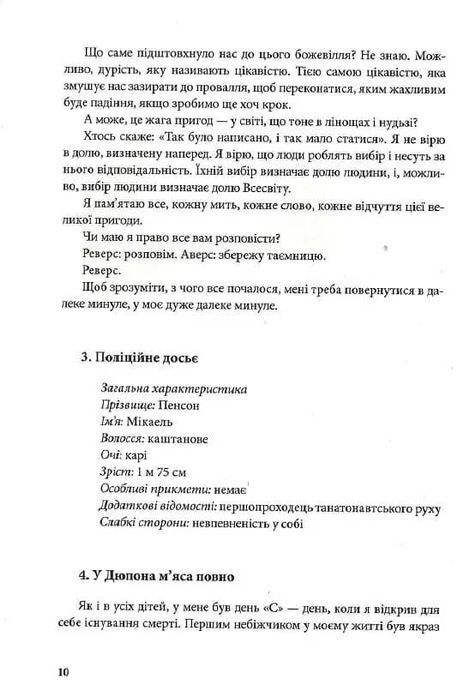 Що саме підштовхнуло нас до цього божевілля? Не знаю. Можливо, дурість, яку називають цікавістю. Тією самою цікавістю, яка змушує нас зазирати до провалля, щоб переконатися, яким жахливим буде падіння, якщо зробимо ще хоч крок.

А може, це жага пригод — у світі, що тоне в лінощах і нудьзі?

Хтось скаже: «Так було написано, і так мало статися». Я не вірю в долю, визначену наперед. Я вірю, що люди роблять вибір і несуть за нього відповідальність. Їхній вибір визначає долю людини, і, можливо, вибір людини визначає долю Всесвіту.

Я пам'ятаю все, кожну мить, кожне слово, кожне відчуття цієї великої пригоди.

Чи маю я право все вам розповісти?

Реверс: розповім. Аверс: збережу таємницю.

Реверс.

Щоб зрозуміти, з чого все почалося, мені треба повернутися в далеке минуле, у моє дуже далеке минуле.

3. Поліційне досьє

Загальна характеристика
Прізвище: Пенсон
Ім'я: Мікаель
Волосся: каштанове
Очі: карі
Зріст: 1 м 75 см
Особливі прикмети: немає
Додаткові відомості: першопроходець танатонавтського руху
Слабкі сторони: невпевненість у собі

4. У Дюпона м'яса повно

Як і в усіх дітей, у мене був день «С» — день, коли я відкрив для себе існування смерті. Першим небіжчиком у моєму житті був якраз

10